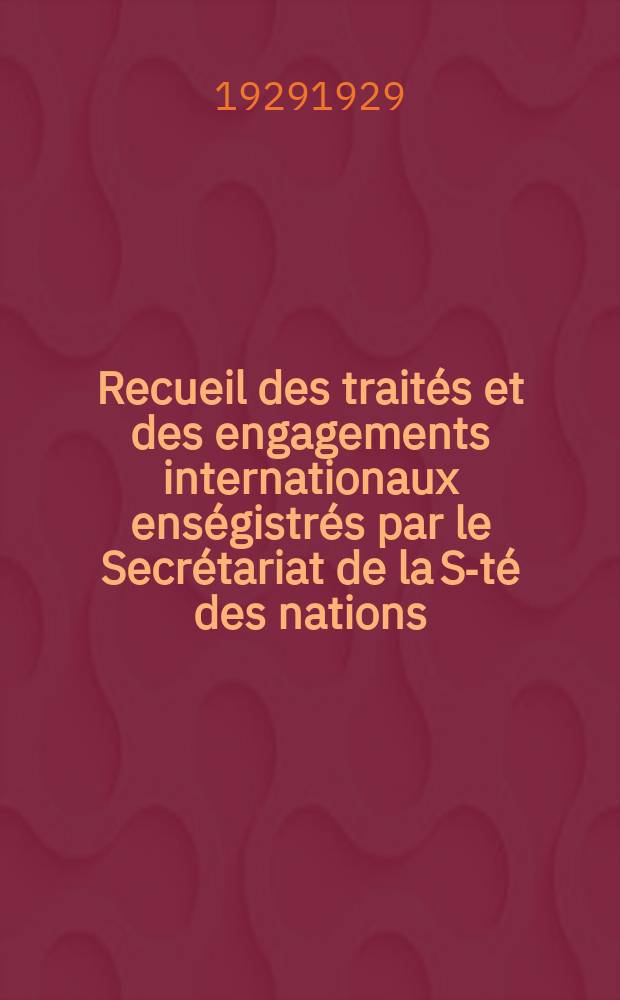 19291929

Recueil des traités et des engagements internationaux enségistrés par le Secrétariat de la S-té des nations